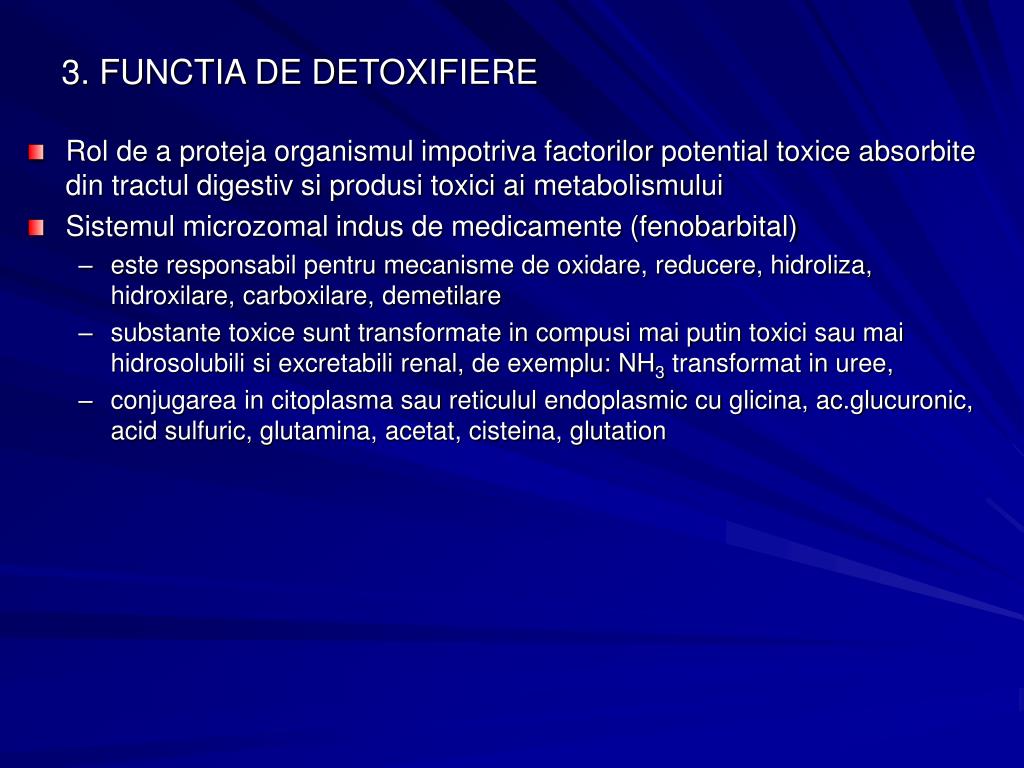 3. FUNCTIA DE DETOXIFIERE

Rol de a proteja organismul impotriva factorilor potential toxice absorbite din tractul digestiv si produsi toxici ai metabolismului

Sistemul microzomal indus de medicamente (fenobarbital)

– este responsabil pentru mecanisme de oxidare, reducere, hidroliza, hidroxilare, carboxilare, demetilare

– substante toxice sunt transformate in compusi mai putin toxici sau mai hidrosolubili si excretabili renal, de exemplu: $NH_3$ transformat in uree,

– conjugarea in citoplasma sau reticulul endoplasmic cu glicina, ac.glucuronic, acid sulfuric, glutamina, acetat, cisteina, glutation